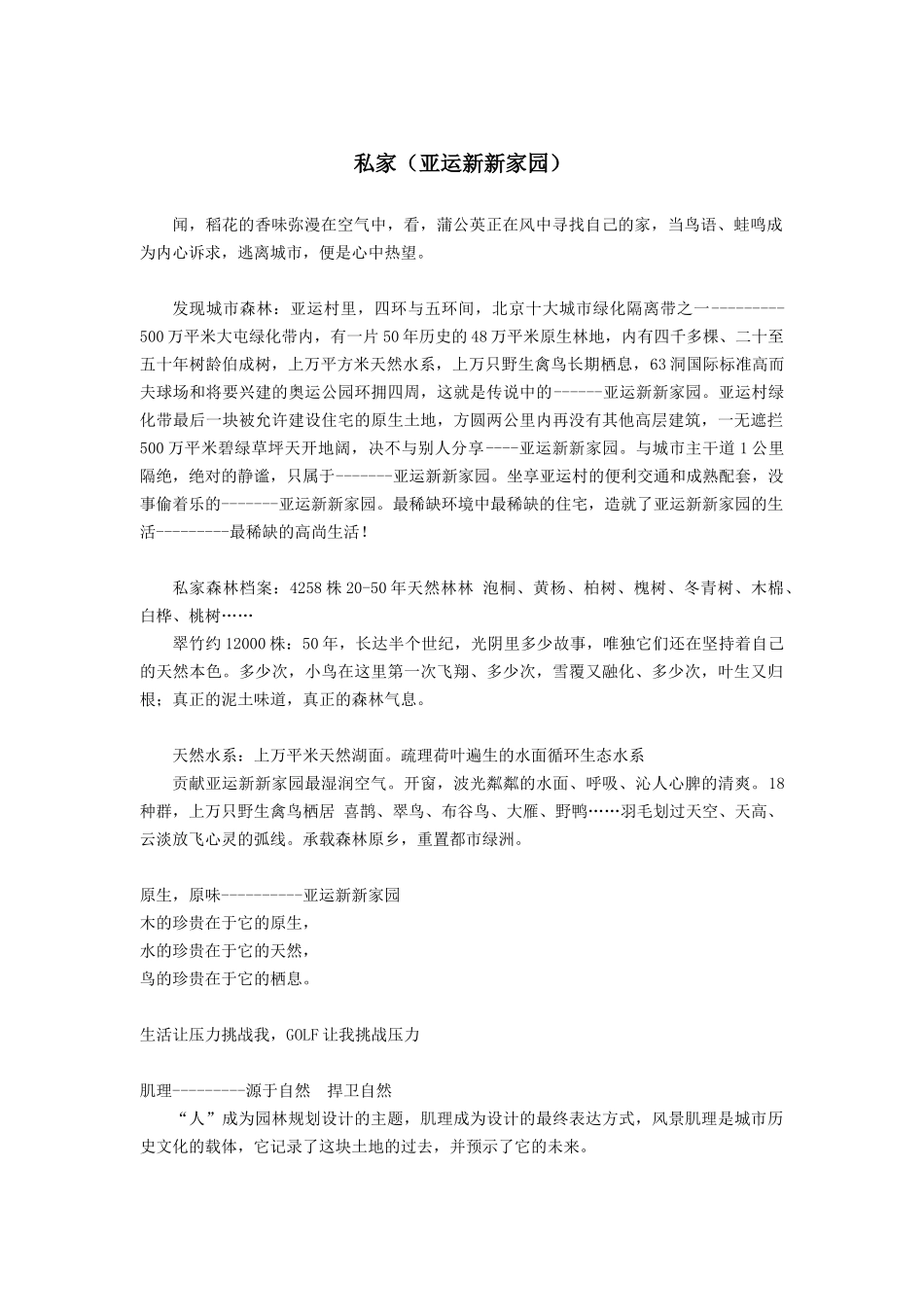 私家（亚运新新家园）

闻，稻花的香味弥漫在空气中，看，蒲公英正在风中寻找自己的家，当鸟语、蛙鸣成为内心诉求，逃离城市，便是心中热望。

发现城市森林：亚运村里，四环与五环间，北京十大城市绿化隔离带之一---------500万平米大屯绿化带内，有一片50年历史的48万平米原生林地，内有四千多棵、二十至五十年树龄伯成树，上万平方米天然水系，上万只野生禽鸟长期栖息，63洞国际标准高而夫球场和将要兴建的奥运公园环拥四周，这就是传说中的------亚运新新家园。亚运村绿化带最后一块被允许建设住宅的原生土地，方圆两公里内再没有其他高层建筑，一无遮拦500万平米碧绿草坪天开地阔，决不与别人分享----亚运新新家园。与城市主干道1公里隔绝，绝对的静谧，只属于-------亚运新新家园。坐享亚运村的便利交通和成熟配套，没事偷着乐的-------亚运新新家园。最稀缺环境中最稀缺的住宅，造就了亚运新新家园的生活---------最稀缺的高尚生活！

私家森林档案：4258株20-50年天然林林 泡桐、黄杨、柏树、槐树、冬青树、木棉、白桦、桃树……
翠竹约12000株：50年，长达半个世纪，光阴里多少故事，唯独它们还在坚持着自己的天然本色。多少次，小鸟在这里第一次飞翔、多少次，雪覆又融化、多少次，叶生又归根；真正的泥土味道，真正的森林气息。

天然水系：上万平米天然湖面。疏理荷叶遍生的水面循环生态水系
贡献亚运新新家园最湿润空气。开窗，波光粼粼的水面、呼吸、沁人心脾的清爽。18种群，上万只野生禽鸟栖居 喜鹊、翠鸟、布谷鸟、大雁、野鸭……羽毛划过天空、天高、云淡放飞心灵的弧线。承载森林原乡，重置都市绿洲。

原生，原味----------亚运新新家园
木的珍贵在于它的原生，
水的珍贵在于它的天然，
鸟的珍贵在于它的栖息。

生活让压力挑战我，GOLF让我挑战压力

肌理---------源于自然　捍卫自然
“人”成为园林规划设计的主题，肌理成为设计的最终表达方式，风景肌理是城市历史文化的载体，它记录了这块土地的过去，并预示了它的未来。